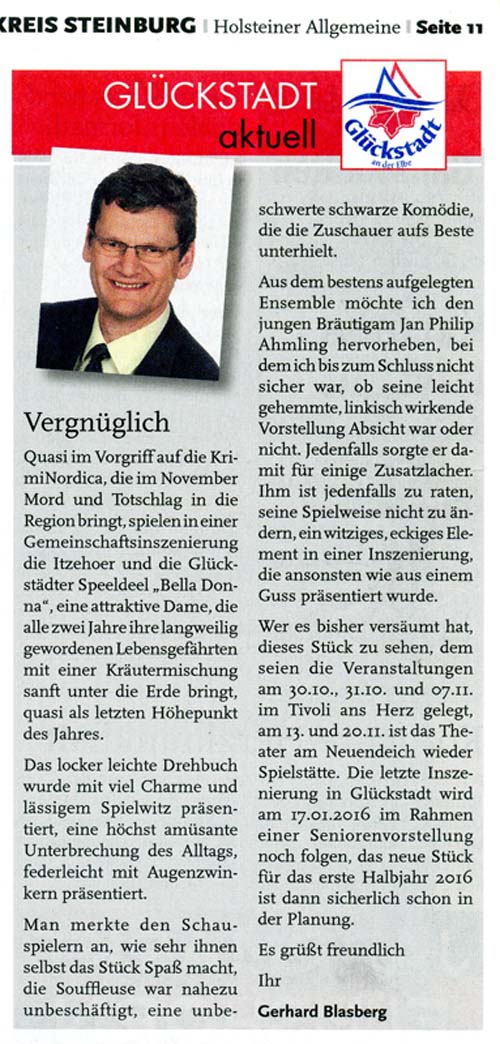 KREIS STEINBURG | Holsteiner Allgemeine | Seite 11

GLÜCKSTADT aktuell

Glückstadt an der Elbe

Vergnüglich

Quasi im Vorgriff auf die KrimiNordica, die im November Mord und Totschlag in die Region bringt, spielen in einer Gemeinschaftsinszenierung die Itzehoer und die Glückstädter Speeldeel „Bella Donna“, eine attraktive Dame, die alle zwei Jahre ihre langweilig gewordenen Lebensgefährten mit einer Kräutermischung sanft unter die Erde bringt, quasi als letzten Höhepunkt des Jahres.

Das locker leichte Drehbuch wurde mit viel Charme und lässigem Spielwitz präsentiert, eine höchst amüsante Unterbrechung des Alltags, federleicht mit Augenzwinkern präsentiert.

Man merkte den Schauspielern an, wie sehr ihnen selbst das Stück Spaß macht, die Souffleuse war nahezu unbeschäftigt, eine unbeschwerte schwarze Komödie, die die Zuschauer aufs Beste unterhielt.

Aus dem bestens aufgelegten Ensemble möchte ich den jungen Bräutigam Jan Philip Ahmling hervorheben, bei dem ich bis zum Schluss nicht sicher war, ob seine leicht gehemmte, linkisch wirkende Vorstellung Absicht war oder nicht. Jedenfalls sorgte er damit für einige Zusatzlacher. Ihm ist jedenfalls zu raten, seine Spielweise nicht zu ändern, ein witziges, eckiges Element in einer Inszenierung, die ansonsten wie aus einem Guss präsentiert wurde.

Wer es bisher versäumt hat, dieses Stück zu sehen, dem seien die Veranstaltungen am 30.10., 31.10. und 07.11. im Tivoli ans Herz gelegt, am 13. und 20.11. ist das Theater am Neuendeich wieder Spielstätte. Die letzte Inszenierung in Glückstadt wird am 17.01.2016 im Rahmen einer Seniorenvorstellung noch folgen, das neue Stück für das erste Halbjahr 2016 ist dann sicherlich schon in der Planung.

Es grüßt freundlich

Ihr

Gerhard Blasberg